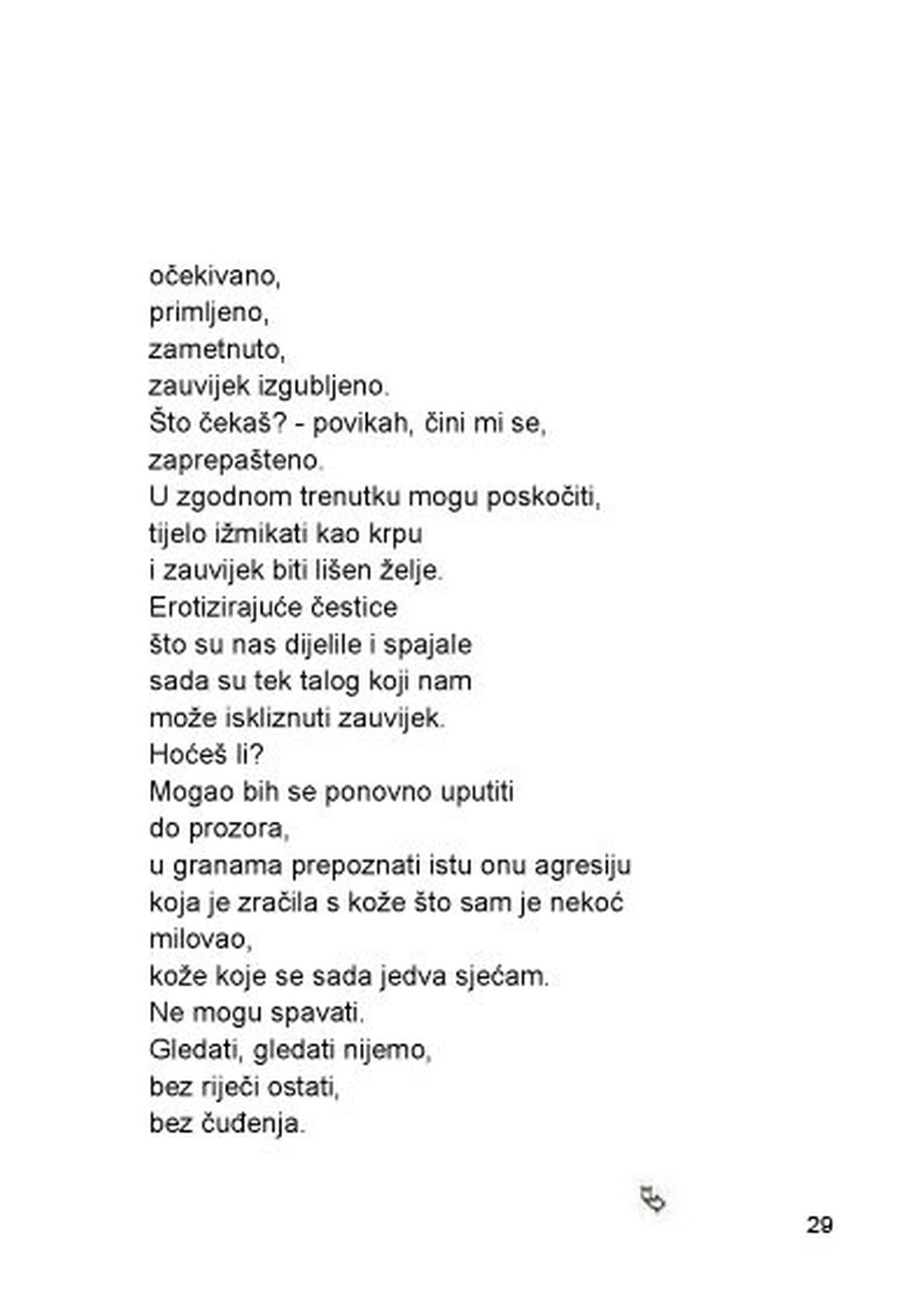 očekivano,
primljeno,
zametnuto,
zauvijek izgubljeno.
Što čekaš? - povikah, čini mi se,
zaprepašteno.
U zgodnom trenutku mogu poskočiti,
tijelo ižmikati kao krpu
i zauvijek biti lišen želje.
Erotizirajuće čestice
što su nas dijelile i spajale
sada su tek talog koji nam
može iskliznuti zauvijek.
Hoćeš li?
Mogao bih se ponovno uputiti
do prozora,
u granama prepoznati istu onu agresiju
koja je zračila s kože što sam je nekoć
milovao,
kože koje se sada jedva sjećam.
Ne mogu spavati.
Gledati, gledati nijemo,
bez riječi ostati,
bez čuđenja.

29